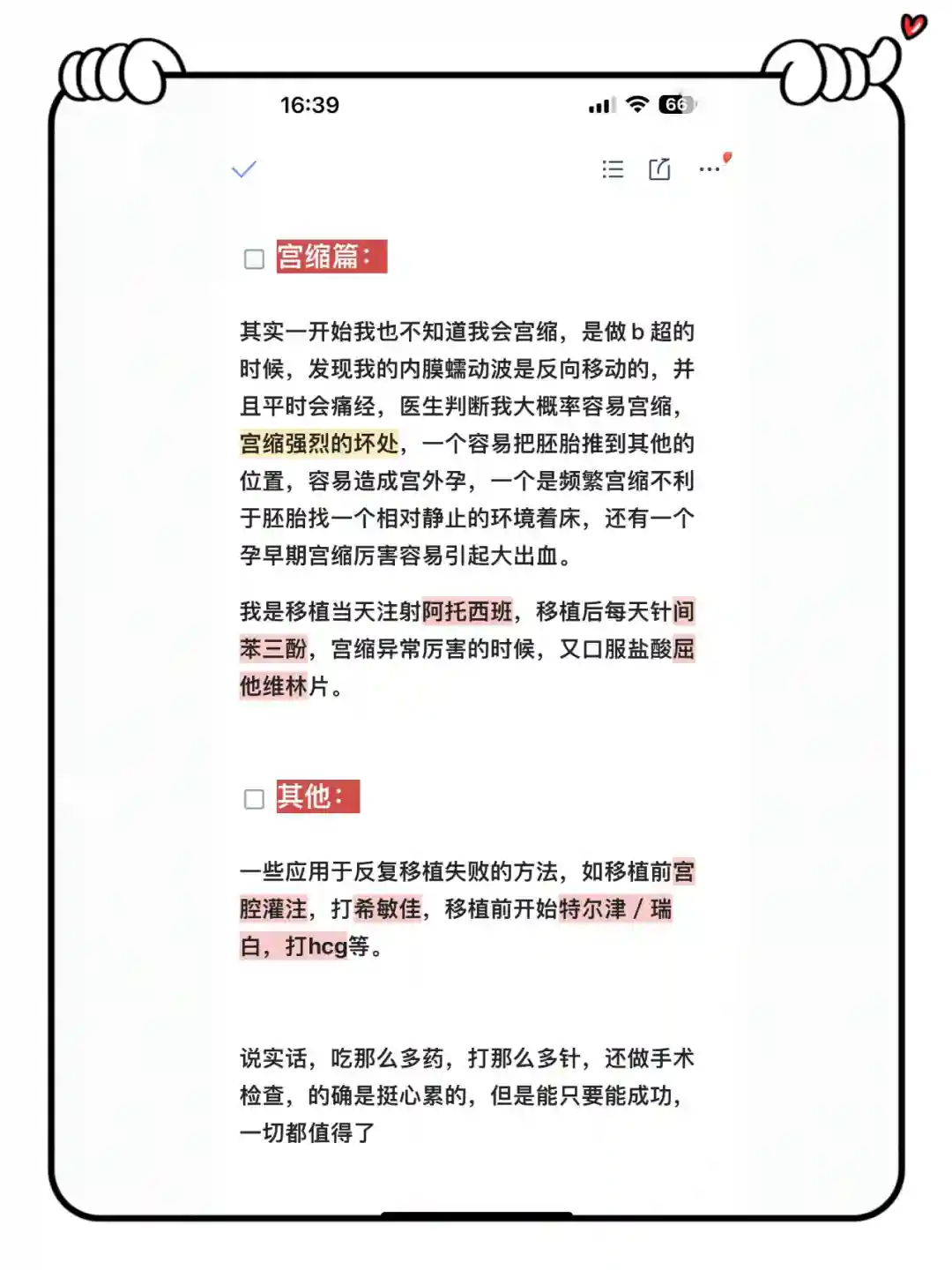 16:39

66

宫缩篇：

其实一开始我也不知道我会宫缩，是做 b 超的时候，发现我的内膜蠕动波是反向移动的，并且平时会痛经，医生判断我大概率容易宫缩，宫缩强烈的坏处，一个容易把胚胎推到其他的位置，容易造成宫外孕，一个是频繁宫缩不利于胚胎找一个相对静止的环境着床，还有一个孕早期宫缩厉害容易引起大出血。

我是移植当天注射阿托西班，移植后每天针间苯三酚，宫缩异常厉害的时候，又口服盐酸屈他维林片。

其他：

一些应用于反复移植失败的方法，如移植前宫腔灌注，打希敏佳，移植前开始特尔津 / 瑞白，打hcg等。

说实话，吃那么多药，打那么多针，还做手术检查，的确是挺心累的，但是能只要能成功，一切都值得了